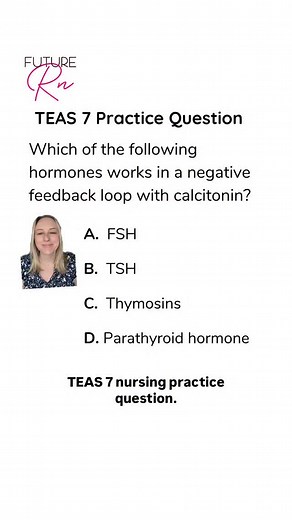 FUTURE
Rn

TEAS 7 Practice Question

Which of the following hormones works in a negative feedback loop with calcitonin?

A. FSH

B. TSH

C. Thymosins

D. Parathyroid hormone

TEAS 7 nursing practice question.